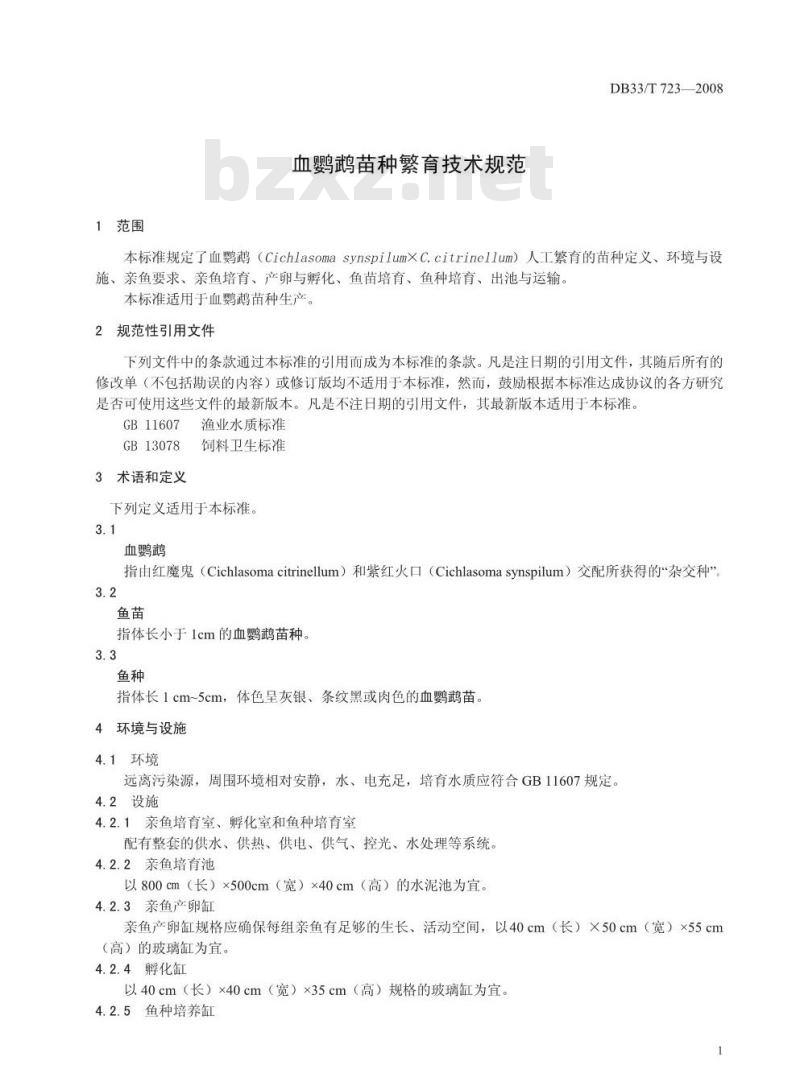 DB33/T 723—2008

bzxz.net

血鹦鹉苗种繁育技术规范

1 范围

本标准规定了血鹦鹉（Cichlasoma synspilum×C.citrinellum）人工繁育的苗种定义、环境与设施、亲鱼要求、亲鱼培育、产卵与孵化、鱼苗培育、鱼种培育、出池与运输。

本标准适用于血鹦鹉苗种生产。

2 规范性引用文件

下列文件中的条款通过本标准的引用而成为本标准的条款。凡是注日期的引用文件，其随后所有的修改单（不包括勘误的内容）或修订版均不适用于本标准，然而，鼓励根据本标准达成协议的各方研究是否可使用这些文件的最新版本。凡是不注日期的引用文件，其最新版本适用于本标准。

GB 11607 渔业水质标准

GB 13078 饲料卫生标准

3 术语和定义

下列定义适用于本标准。

3.1

血鹦鹉

指由红魔鬼（Cichlasoma citrinellum）和紫红火口（Cichlasoma synspilum）交配所获得的“杂交种”。

3.2

鱼苗

指体长小于 1cm 的血鹦鹉苗种。

3.3

鱼种

指体长 1 cm~5cm，体色呈灰银、条纹黑或肉色的血鹦鹉苗。

4 环境与设施

4.1 环境

远离污染源，周围环境相对安静，水、电充足，培育水质应符合 GB 11607 规定。

4.2 设施

4.2.1 亲鱼培育室、孵化室和鱼种培育室

配有整套的供水、供热、供电、供气、控光、水处理等系统。

4.2.2 亲鱼培育池

以 800 cm（长）×500cm（宽）×40 cm（高）的水泥池为宜。

4.2.3 亲鱼产卵缸

亲鱼产卵缸规格应确保每组亲鱼有足够的生长、活动空间，以 40 cm（长）×50 cm（宽）×55 cm（高）的玻璃缸为宜。

4.2.4 孵化缸

以 40 cm（长）×40 cm（宽）×35 cm（高）规格的玻璃缸为宜。

4.2.5 鱼种培养缸

1